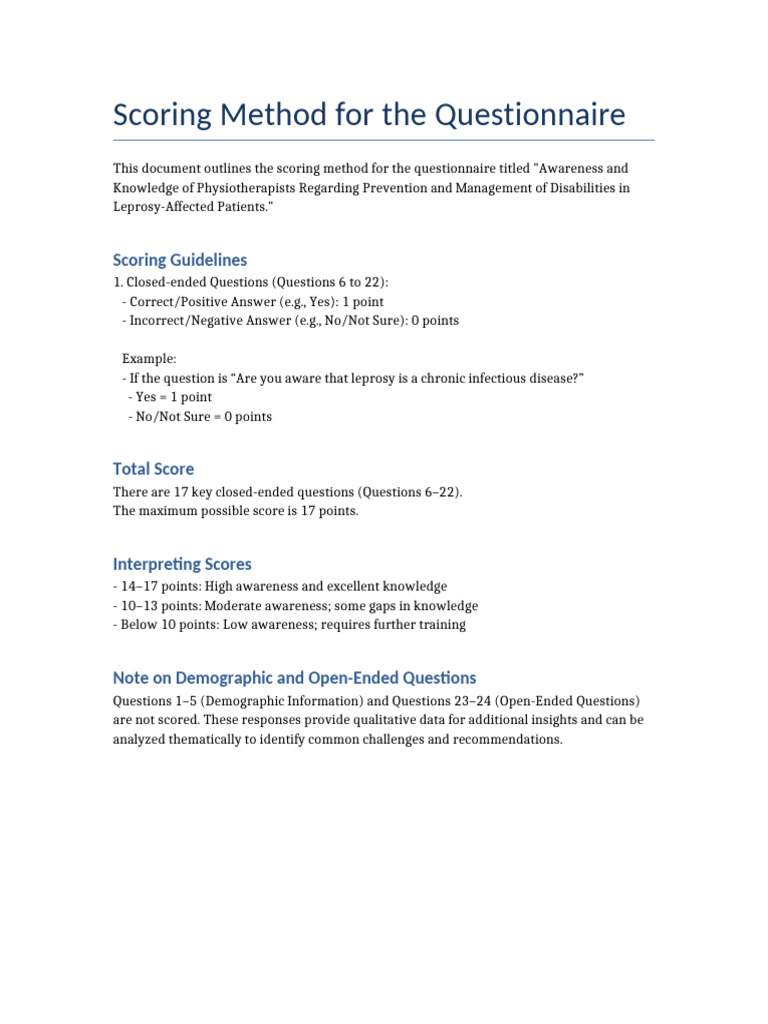 Scoring Method for the Questionnaire

This document outlines the scoring method for the questionnaire titled "Awareness and Knowledge of Physiotherapists Regarding Prevention and Management of Disabilities in Leprosy-Affected Patients."

Scoring Guidelines

1. Closed-ended Questions (Questions 6 to 22):
- Correct/Positive Answer (e.g., Yes): 1 point
- Incorrect/Negative Answer (e.g., No/Not Sure): 0 points

Example:
- If the question is "Are you aware that leprosy is a chronic infectious disease?"
- Yes = 1 point
- No/Not Sure = 0 points

Total Score

There are 17 key closed-ended questions (Questions 6–22).
The maximum possible score is 17 points.

Interpreting Scores

- 14–17 points: High awareness and excellent knowledge
- 10–13 points: Moderate awareness; some gaps in knowledge
- Below 10 points: Low awareness; requires further training

Note on Demographic and Open-Ended Questions

Questions 1–5 (Demographic Information) and Questions 23–24 (Open-Ended Questions) are not scored. These responses provide qualitative data for additional insights and can be analyzed thematically to identify common challenges and recommendations.